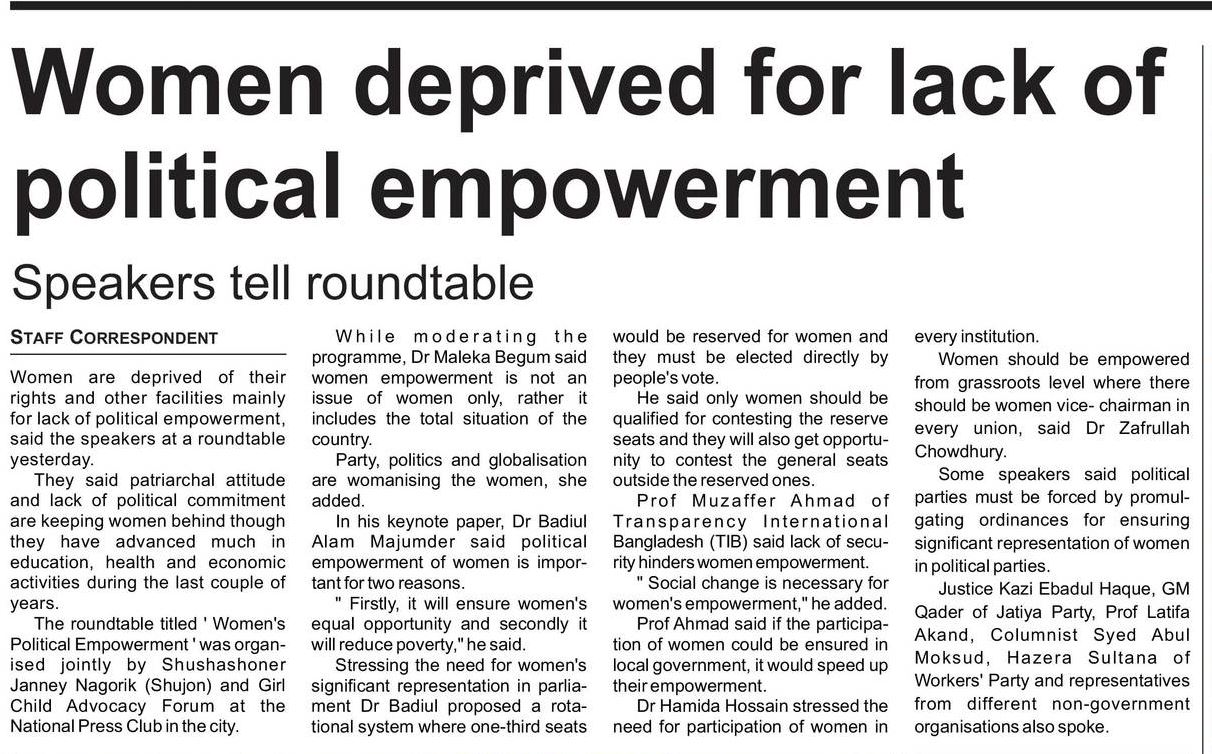 Women deprived for lack of political empowerment

Speakers tell roundtable

STAFF CORRESPONDENT

Women are deprived of their rights and other facilities mainly for lack of political empowerment, said the speakers at a roundtable yesterday.

They said patriarchal attitude and lack of political commitment are keeping women behind though they have advanced much in education, health and economic activities during the last couple of years.

The roundtable titled ' Women's Political Empowerment ' was organised jointly by Shushashoner Janney Nagorik (Shujon) and Girl Child Advocacy Forum at the National Press Club in the city.

While moderating the programme, Dr Maleka Begum said women empowerment is not an issue of women only, rather it includes the total situation of the country.

Party, politics and globalisation are womanising the women, she added.

In his keynote paper, Dr Badiul Alam Majumder said political empowerment of women is important for two reasons.

" Firstly, it will ensure women's equal opportunity and secondly it will reduce poverty," he said.

Stressing the need for women's significant representation in parliament Dr Badiul proposed a rotational system where one-third seats would be reserved for women and they must be elected directly by people's vote.

He said only women should be qualified for contesting the reserve seats and they will also get opportunity to contest the general seats outside the reserved ones.

Prof Muzaffer Ahmad of Transparency International Bangladesh (TIB) said lack of security hinders women empowerment.

" Social change is necessary for women's empowerment," he added.

Prof Ahmad said if the participation of women could be ensured in local government, it would speed up their empowerment.

Dr Hamida Hossain stressed the need for participation of women in every institution.

Women should be empowered from grassroots level where there should be women vice- chairman in every union, said Dr Zafrullah Chowdhury.

Some speakers said political parties must be forced by promulgating ordinances for ensuring significant representation of women in political parties.

Justice Kazi Ebadul Haque, GM Qader of Jatiya Party, Prof Latifa Akand, Columnist Syed Abul Moksud, Hazera Sultana of Workers' Party and representatives from different non-government organisations also spoke.